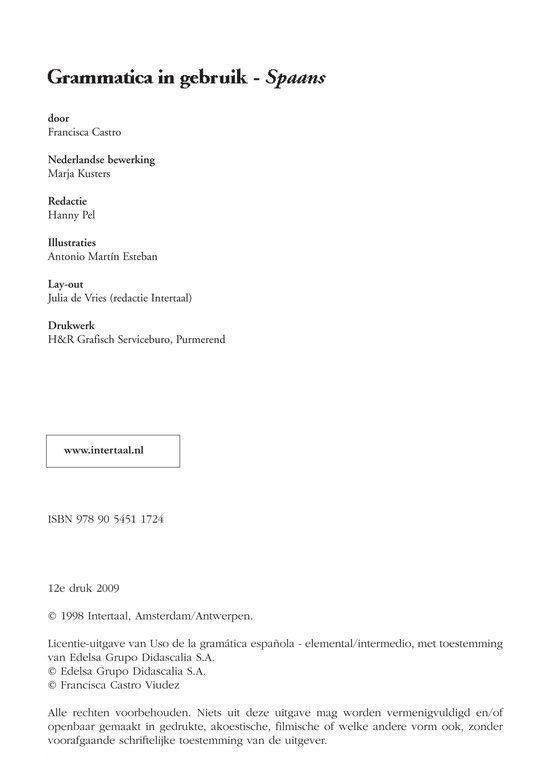 Grammatica in gebruik - Spaans

door
Francisca Castro

Nederlandse bewerking
Marja Kusters

Redactie
Hanny Pel

Illustraties
Antonio Martín Esteban

Lay-out
Julia de Vries (redactie Intertaal)

Drukwerk
H&R Grafisch Serviceburo, Purmerend

www.intertaal.nl

ISBN 978 90 5451 1724

12e druk 2009

© 1998 Intertaal, Amsterdam/Antwerpen.

Licentie-uitgave van Uso de la gramática española - elemental/intermedio, met toestemming van Edelsa Grupo Didascalia S.A.
© Edelsa Grupo Didascalia S.A.
© Francisca Castro Viudez

Alle rechten voorbehouden. Niets uit deze uitgave mag worden vermenigvuldigd en/of openbaar gemaakt in gedrukte, akoestische, filmische of welke andere vorm ook, zonder voorafgaande schriftelijke toestemming van de uitgever.